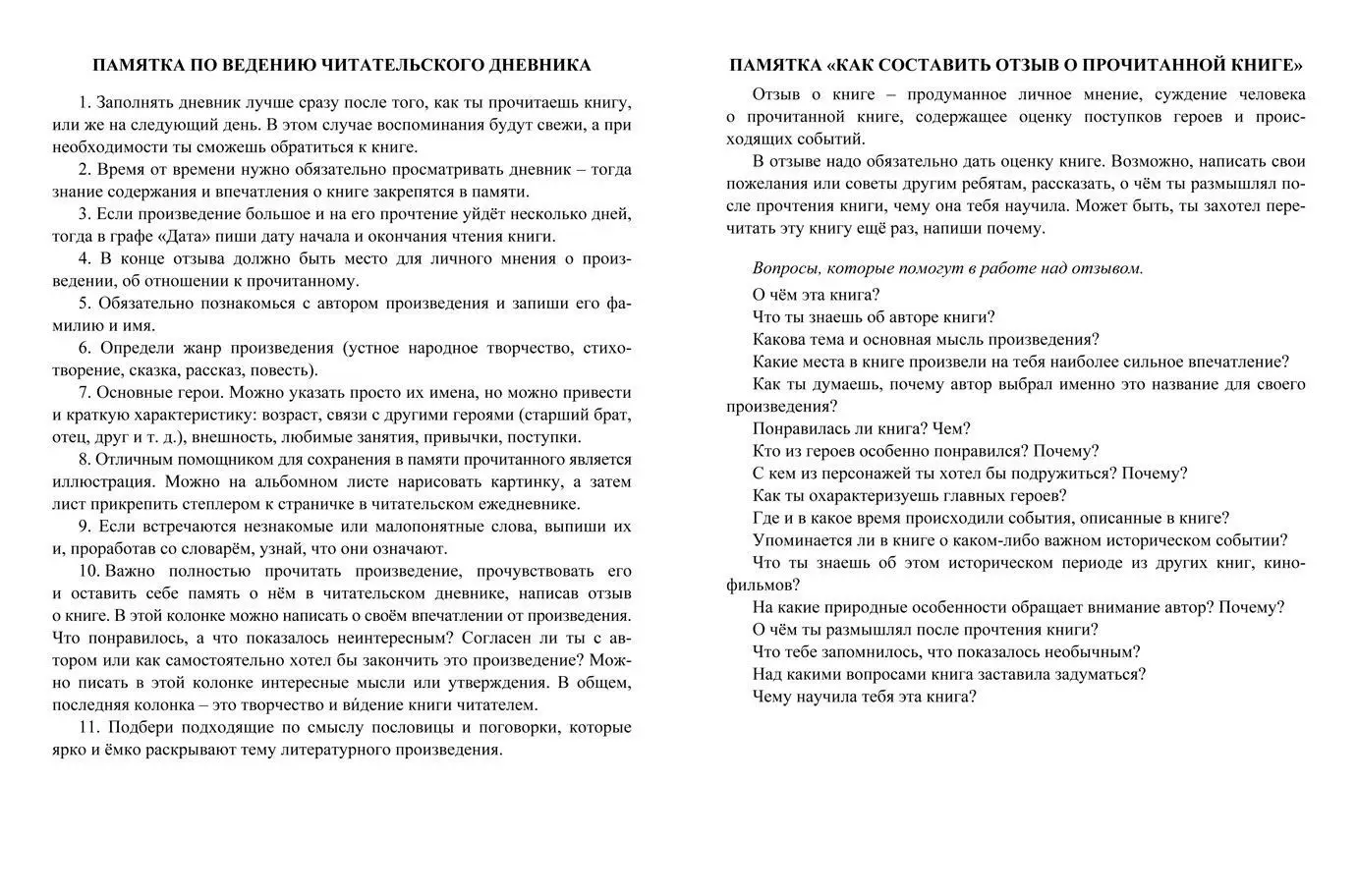 ПАМЯТКА ПО ВЕДЕНИЮ ЧИТАТЕЛЬСКОГО ДНЕВНИКА

1. Заполнять дневник лучше сразу после того, как ты прочитаешь книгу, или же на следующий день. В этом случае воспоминания будут свежи, а при необходимости ты сможешь обратиться к книге.

2. Время от времени нужно обязательно просматривать дневник – тогда знание содержания и впечатления о книге закрепятся в памяти.

3. Если произведение большое и на его прочтение уйдёт несколько дней, тогда в графе «Дата» пиши дату начала и окончания чтения книги.

4. В конце отзыва должно быть место для личного мнения о произведении, об отношении к прочитанному.

5. Обязательно познакомься с автором произведения и запиши его фамилию и имя.

6. Определи жанр произведения (устное народное творчество, стихотворение, сказка, рассказ, повесть).

7. Основные герои. Можно указать просто их имена, но можно привести и краткую характеристику: возраст, связи с другими героями (старший брат, отец, друг и т. д.), внешность, любимые занятия, привычки, поступки.

8. Отличным помощником для сохранения в памяти прочитанного является иллюстрация. Можно на альбомном листе нарисовать картинку, а затем лист прикрепить степлером к страничке в читательском ежедневнике.

9. Если встречаются незнакомые или малопонятные слова, выпиши их и, проработав со словарём, узнай, что они означают.

10. Важно полностью прочитать произведение, прочувствовать его и оставить себе память о нём в читательском дневнике, написав отзыв о книге. В этой колонке можно написать о своём впечатлении от произведения. Что понравилось, а что показалось неинтересным? Согласен ли ты с автором или как самостоятельно хотел бы закончить это произведение? Можно писать в этой колонке интересные мысли или утверждения. В общем, последняя колонка – это творчество и ви́дение книги читателем.

11. Подбери подходящие по смыслу пословицы и поговорки, которые ярко и ёмко раскрывают тему литературного произведения.

ПАМЯТКА «КАК СОСТАВИТЬ ОТЗЫВ О ПРОЧИТАННОЙ КНИГЕ»

Отзыв о книге – продуманное личное мнение, суждение человека о прочитанной книге, содержащее оценку поступков героев и происходящих событий.

В отзыве надо обязательно дать оценку книге. Возможно, написать свои пожелания или советы другим ребятам, рассказать, о чём ты размышлял после прочтения книги, чему она тебя научила. Может быть, ты захотел перечитать эту книгу ещё раз, напиши почему.

Вопросы, которые помогут в работе над отзывом.

О чём эта книга?
Что ты знаешь об авторе книги?
Какова тема и основная мысль произведения?
Какие места в книге произвели на тебя наиболее сильное впечатление?
Как ты думаешь, почему автор выбрал именно это название для своего произведения?
Понравилась ли книга? Чем?
Кто из героев особенно понравился? Почему?
С кем из персонажей ты хотел бы подружиться? Почему?
Как ты охарактеризуешь главных героев?
Где и в какое время происходили события, описанные в книге?
Упоминается ли в книге о каком-либо важном историческом событии?
Что ты знаешь об этом историческом периоде из других книг, кинофильмов?
На какие природные особенности обращает внимание автор? Почему?
О чём ты размышлял после прочтения книги?
Что тебе запомнилось, что показалось необычным?
Над какими вопросами книга заставила задуматься?
Чему научила тебя эта книга?